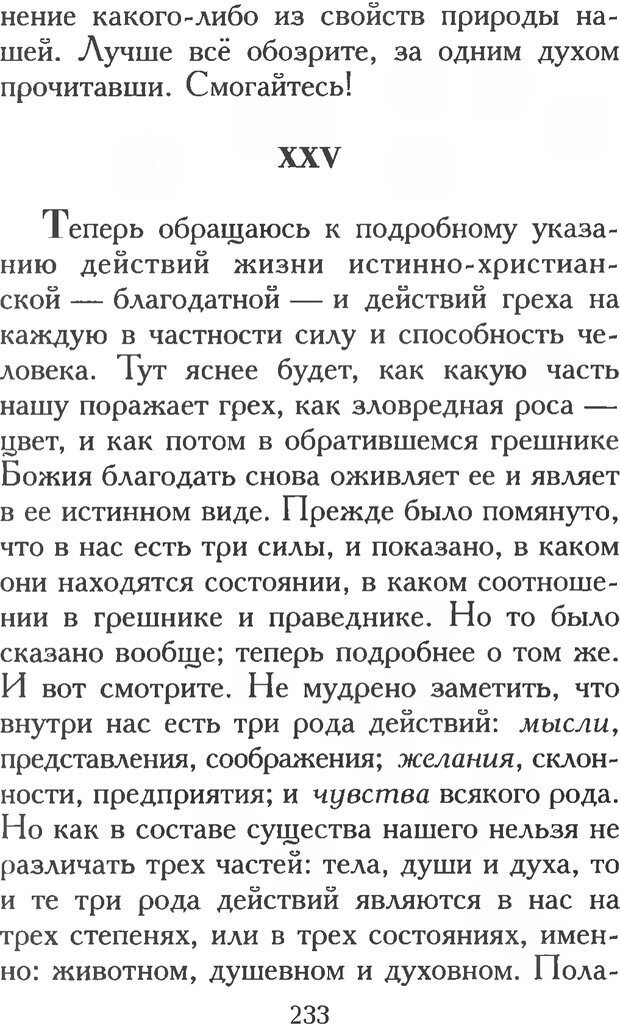 нение какого-либо из свойств природы нашей. Лучше всё обозрите, за одним духом прочитавши. Смогайтесь!

XXV

Теперь обращаюсь к подробному указанию действий жизни истинно-христианской — благодатной — и действий греха на каждую в частности силу и способность человека. Тут яснее будет, как какую часть нашу поражает грех, как зловредная роса — цвет, и как потом в обратившемся грешнике Божия благодать снова оживляет ее и являет в ее истинном виде. Прежде было помянуто, что в нас есть три силы, и показано, в каком они находятся состоянии, в каком соотношении в грешнике и праведнике. Но то было сказано вообще; теперь подробнее о том же. И вот смотрите. Не мудрено заметить, что внутри нас есть три рода действий: мысли, представления, соображения; желания, склонности, предприятия; и чувства всякого рода. Но как в составе существа нашего нельзя не различать трех частей: тела, души и духа, то и те три рода действий являются в нас на трех степенях, или в трех состояниях, именно: животном, душевном и духовном. Пола-

233